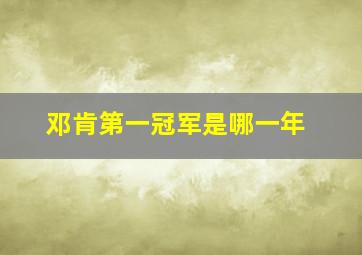 邓肯第一冠军是哪一年